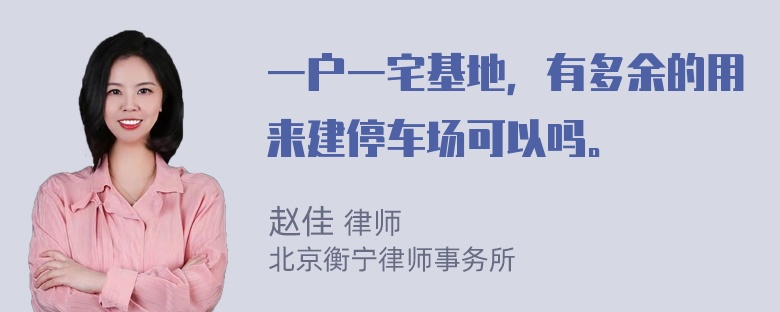 一户一宅基地，有多余的用来建停车场可以吗。

赵佳 律师
北京衡宁律师事务所